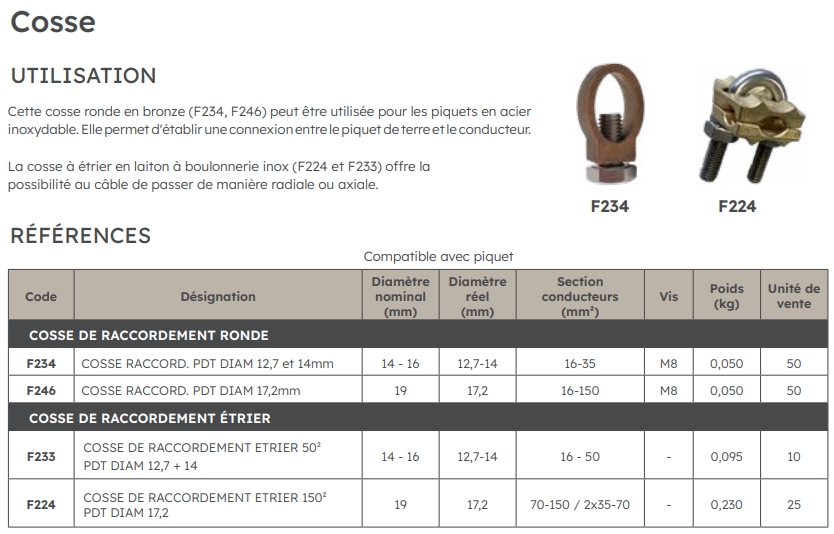 Cosse

UTILISATION

Cette cosse ronde en bronze (F234, F246) peut être utilisée pour les piquets en acier inoxydable. Elle permet d'établir une connexion entre le piquet de terre et le conducteur.

La cosse à étrier en laiton à boulonnerie inox (F224 et F233) offre la possibilité au câble de passer de manière radiale ou axiale.

F234

F224

RÉFÉRENCES

Compatible avec piquet

| Code | Désignation | Diamètre nominal (mm) | Diamètre réel (mm) | Section conducteurs (mm²) | Vis | Poids (kg) | Unité de vente |
|---|---|---|---|---|---|---|---|
| COSSE DE RACCORDEMENT RONDE | | | | | | | |
| F234 | COSSE RACCORD. PDT DIAM 12,7 et 14mm | 14 - 16 | 12,7-14 | 16-35 | M8 | 0,050 | 50 |
| F246 | COSSE RACCORD. PDT DIAM 17,2mm | 19 | 17,2 | 16-150 | M8 | 0,050 | 50 |
| COSSE DE RACCORDEMENT ÉTRIER | | | | | | | |
| F233 | COSSE DE RACCORDEMENT ETRIER 50² PDT DIAM 12,7 + 14 | 14 - 16 | 12,7-14 | 16 - 50 | - | 0,095 | 10 |
| F224 | COSSE DE RACCORDEMENT ETRIER 150² PDT DIAM 17,2 | 19 | 17,2 | 70-150 / 2x35-70 | - | 0,230 | 25 |